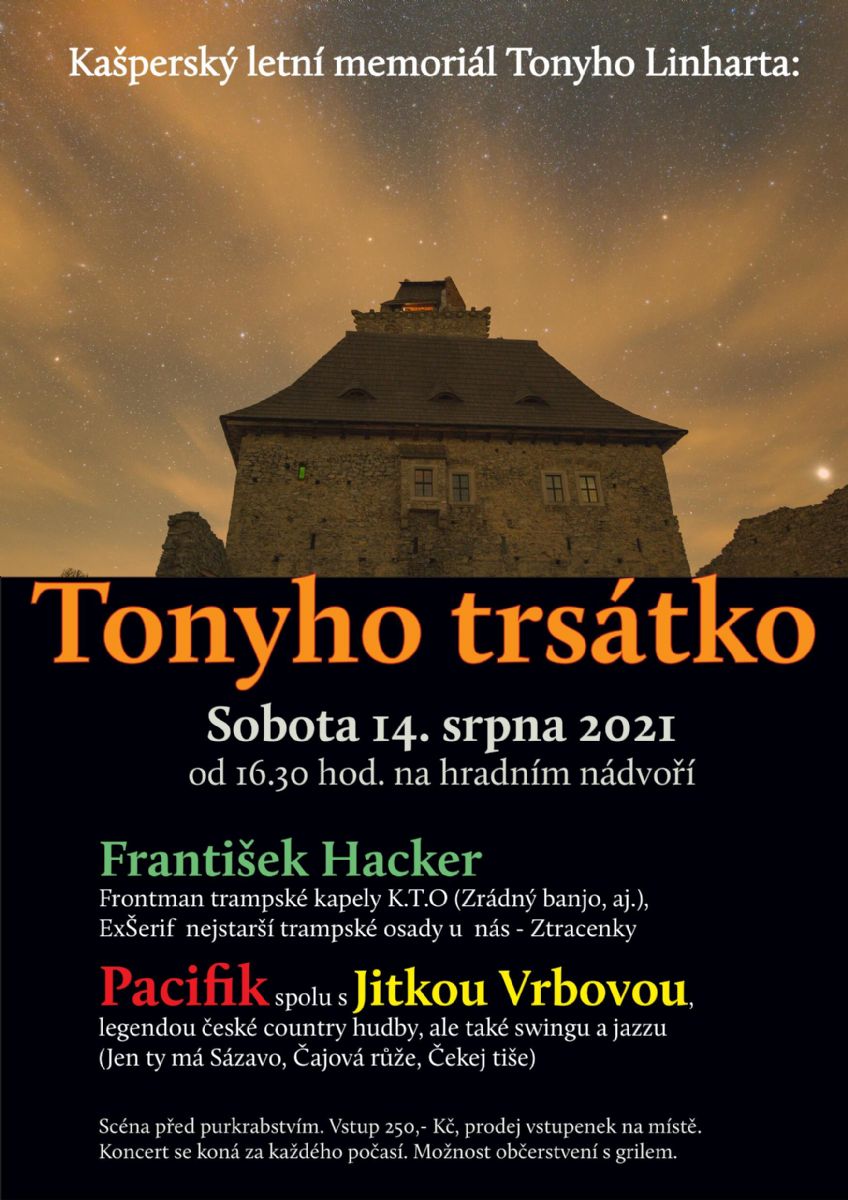 Kašperský letní memoriál Tonyho Linharta:

Tonyho trsátko

Sobota 14. srpna 2021
od 16.30 hod. na hradním nádvoří

František Hacker
Frontman trampské kapely K.T.O (Zrádný banjo, aj.), ExŠerif nejstarší trampské osady u nás - Ztracenky

Pacifik spolu s Jitkou Vrbovou,
legendou české country hudby, ale také swingu a jazzu
(Jen ty má Sázavo, Čajová růže, Čekej tiše)

Scéna před purkrabstvím. Vstup 250,- Kč, prodej vstupenek na místě.
Koncert se koná za každého počasí. Možnost občerstvení s grilem.